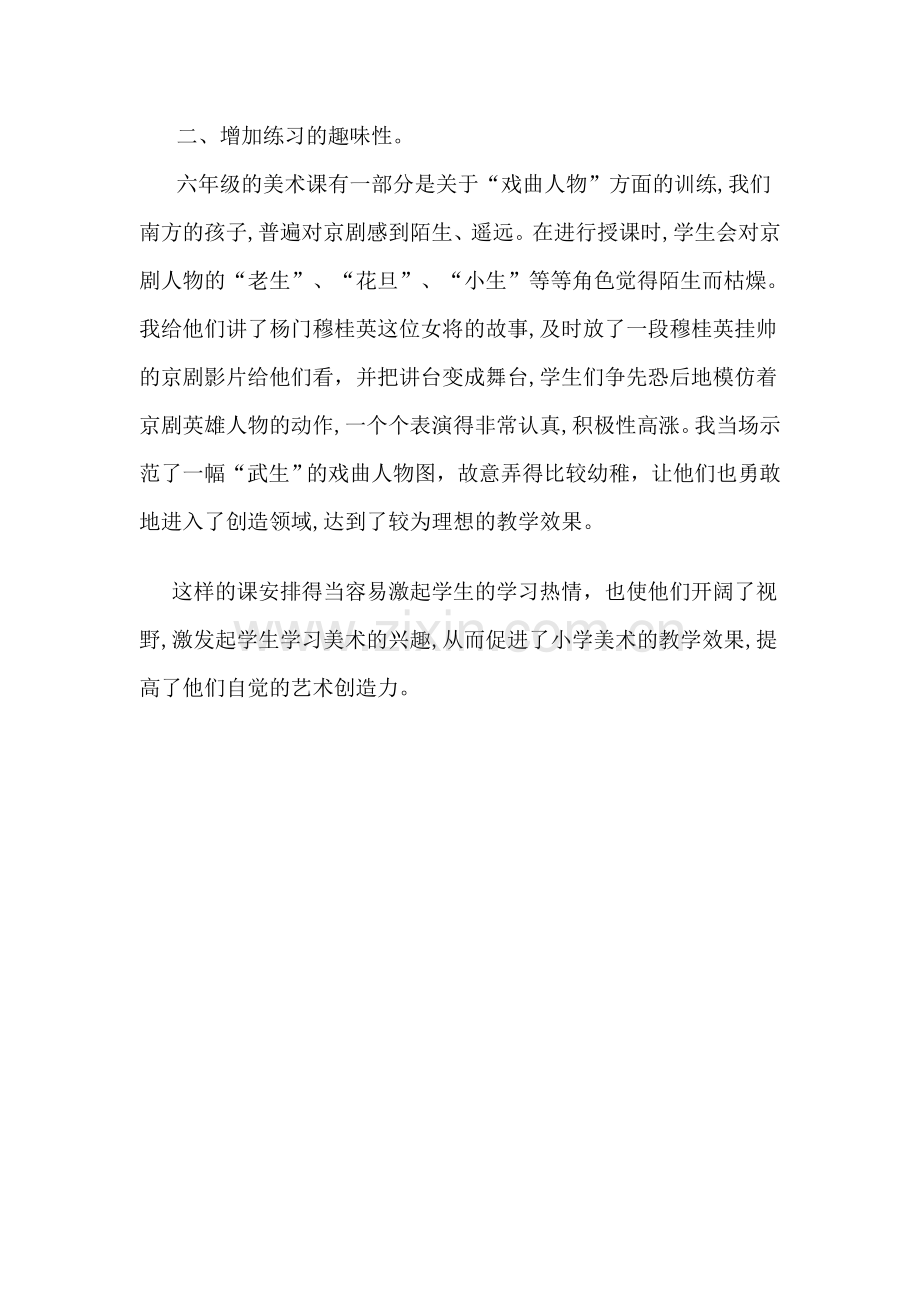 二、增加练习的趣味性。

六年级的美术课有一部分是关于“戏曲人物”方面的训练,我们南方的孩子,普遍对京剧感到陌生、遥远。在进行授课时,学生会对京剧人物的“老生”、“花旦”、“小生”等等角色觉得陌生而枯燥。我给他们讲了杨门穆桂英这位女将的故事,及时放了一段穆桂英挂帅的京剧影片给他们看，并把讲台变成舞台,学生们争先恐后地模仿着京剧英雄人物的动作,一个个表演得非常认真,积极性高涨。我当场示范了一幅“武生”的戏曲人物图，故意弄得比较幼稚，让他们也勇敢地进入了创造领域,达到了较为理想的教学效果。

这样的课安排得当容易激起学生的学习热情，也使他们开阔了视野,激发起学生学习美术的兴趣,从而促进了小学美术的教学效果,提高了他们自觉的艺术创造力。

zixin.com.cn